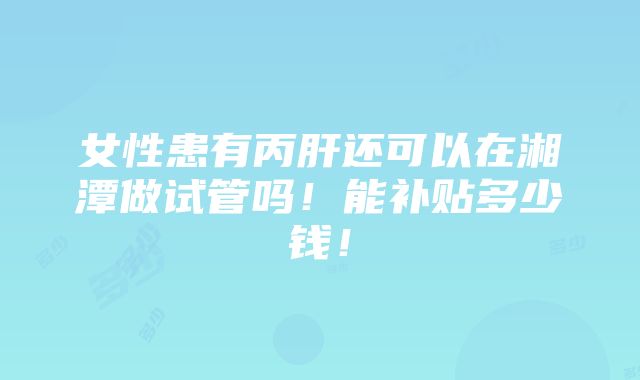 女性患有丙肝还可以在湘潭做试管吗！能补贴多少钱！